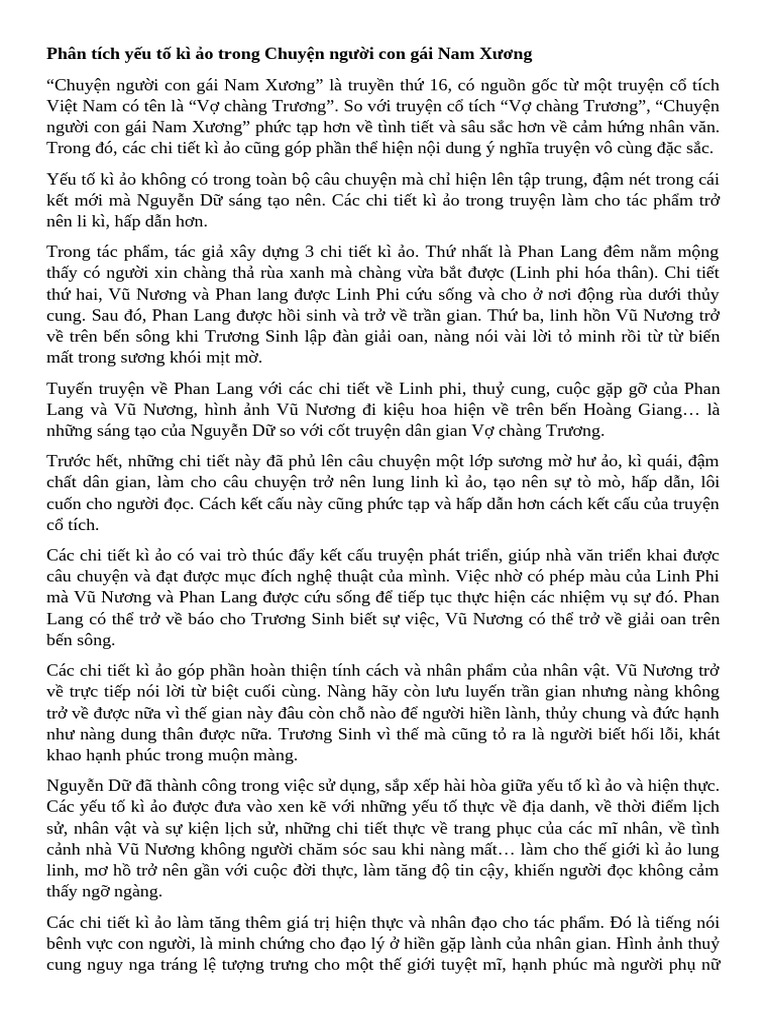 **Phân tích yếu tố kì ảo trong Chuyện người con gái Nam Xương**

“Chuyện người con gái Nam Xương” là truyền thứ 16, có nguồn gốc từ một truyện cổ tích Việt Nam có tên là “Vợ chàng Trương”. So với truyện cổ tích “Vợ chàng Trương”, “Chuyện người con gái Nam Xương” phức tạp hơn về tình tiết và sâu sắc hơn về cảm hứng nhân văn. Trong đó, các chi tiết kì ảo cũng góp phần thể hiện nội dung ý nghĩa truyện vô cùng đặc sắc.

Yếu tố kì ảo không có trong toàn bộ câu chuyện mà chỉ hiện lên tập trung, đậm nét trong cái kết mới mà Nguyễn Dữ sáng tạo nên. Các chi tiết kì ảo trong truyện làm cho tác phẩm trở nên li kì, hấp dẫn hơn.

Trong tác phẩm, tác giả xây dựng 3 chi tiết kì ảo. Thứ nhất là Phan Lang đêm nằm mộng thấy có người xin chàng thả rùa xanh mà chàng vừa bắt được (Linh phi hóa thân). Chi tiết thứ hai, Vũ Nương và Phan lang được Linh Phi cứu sống và cho ở nơi động rùa dưới thủy cung. Sau đó, Phan Lang được hồi sinh và trở về trần gian. Thứ ba, linh hồn Vũ Nương trở về trên bến sông khi Trương Sinh lập đàn giải oan, nàng nói vài lời tỏ minh rồi từ từ biến mất trong sương khói mịt mờ.

Tuyến truyện về Phan Lang với các chi tiết về Linh phi, thuỷ cung, cuộc gặp gỡ của Phan Lang và Vũ Nương, hình ảnh Vũ Nương đi kiệu hoa hiện về trên bến Hoàng Giang… là những sáng tạo của Nguyễn Dữ so với cốt truyện dân gian Vợ chàng Trương.

Trước hết, những chi tiết này đã phủ lên câu chuyện một lớp sương mờ hư ảo, kì quái, đậm chất dân gian, làm cho câu chuyện trở nên lung linh kì ảo, tạo nên sự tò mò, hấp dẫn, lôi cuốn cho người đọc. Cách kết cấu này cũng phức tạp và hấp dẫn hơn cách kết cấu của truyện cổ tích.

Các chi tiết kì ảo có vai trò thúc đẩy kết cấu truyện phát triển, giúp nhà văn triển khai được câu chuyện và đạt được mục đích nghệ thuật của mình. Việc nhờ có phép màu của Linh Phi mà Vũ Nương và Phan Lang được cứu sống để tiếp tục thực hiện các nhiệm vụ sự đó. Phan Lang có thể trở về báo cho Trương Sinh biết sự việc, Vũ Nương có thể trở về giải oan trên bến sông.

Các chi tiết kì ảo góp phần hoàn thiện tính cách và nhân phẩm của nhân vật. Vũ Nương trở về trực tiếp nói lời từ biệt cuối cùng. Nàng hãy còn lưu luyến trần gian nhưng nàng không trở về được nữa vì thế gian này đâu còn chỗ nào để người hiền lành, thủy chung và đức hạnh như nàng dung thân được nữa. Trương Sinh vì thế mà cũng tỏ ra là người biết hối lỗi, khát khao hạnh phúc trong muộn màng.

Nguyễn Dữ đã thành công trong việc sử dụng, sắp xếp hài hòa giữa yếu tố kì ảo và hiện thực. Các yếu tố kì ảo được đưa vào xen kẽ với những yếu tố thực về địa danh, về thời điểm lịch sử, nhân vật và sự kiện lịch sử, những chi tiết thực về trang phục của các mĩ nhân, về tình cảnh nhà Vũ Nương không người chăm sóc sau khi nàng mất… làm cho thế giới kì ảo lung linh, mơ hồ trở nên gần với cuộc đời thực, làm tăng độ tin cậy, khiến người đọc không cảm thấy ngỡ ngàng.

Các chi tiết kì ảo làm tăng thêm giá trị hiện thực và nhân đạo cho tác phẩm. Đó là tiếng nói bênh vực con người, là minh chứng cho đạo lý ở hiền gặp lành của nhân gian. Hình ảnh thuỷ cung nguy nga tráng lệ tượng trưng cho một thế giới tuyệt mĩ, hạnh phúc mà người phụ nữ